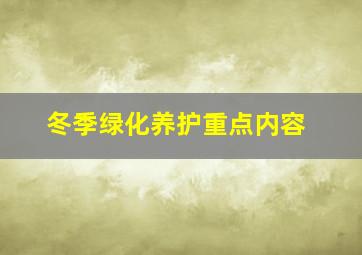 冬季绿化养护重点内容